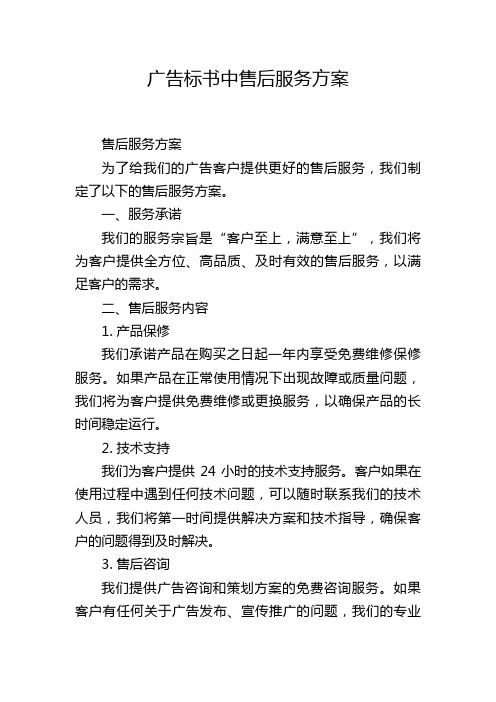 广告标书中售后服务方案

售后服务方案

为了给我们的广告客户提供更好的售后服务，我们制定了以下的售后服务方案。

一、服务承诺

我们的服务宗旨是“客户至上，满意至上”，我们将为客户提供全方位、高品质、及时有效的售后服务，以满足客户的需求。

二、售后服务内容

1. 产品保修

我们承诺产品在购买之日起一年内享受免费维修保修服务。如果产品在正常使用情况下出现故障或质量问题，我们将为客户提供免费维修或更换服务，以确保产品的长时间稳定运行。

2. 技术支持

我们为客户提供 24 小时的技术支持服务。客户如果在使用过程中遇到任何技术问题，可以随时联系我们的技术人员，我们将第一时间提供解决方案和技术指导，确保客户的问题得到及时解决。

3. 售后咨询

我们提供广告咨询和策划方案的免费咨询服务。如果客户有任何关于广告发布、宣传推广的问题，我们的专业